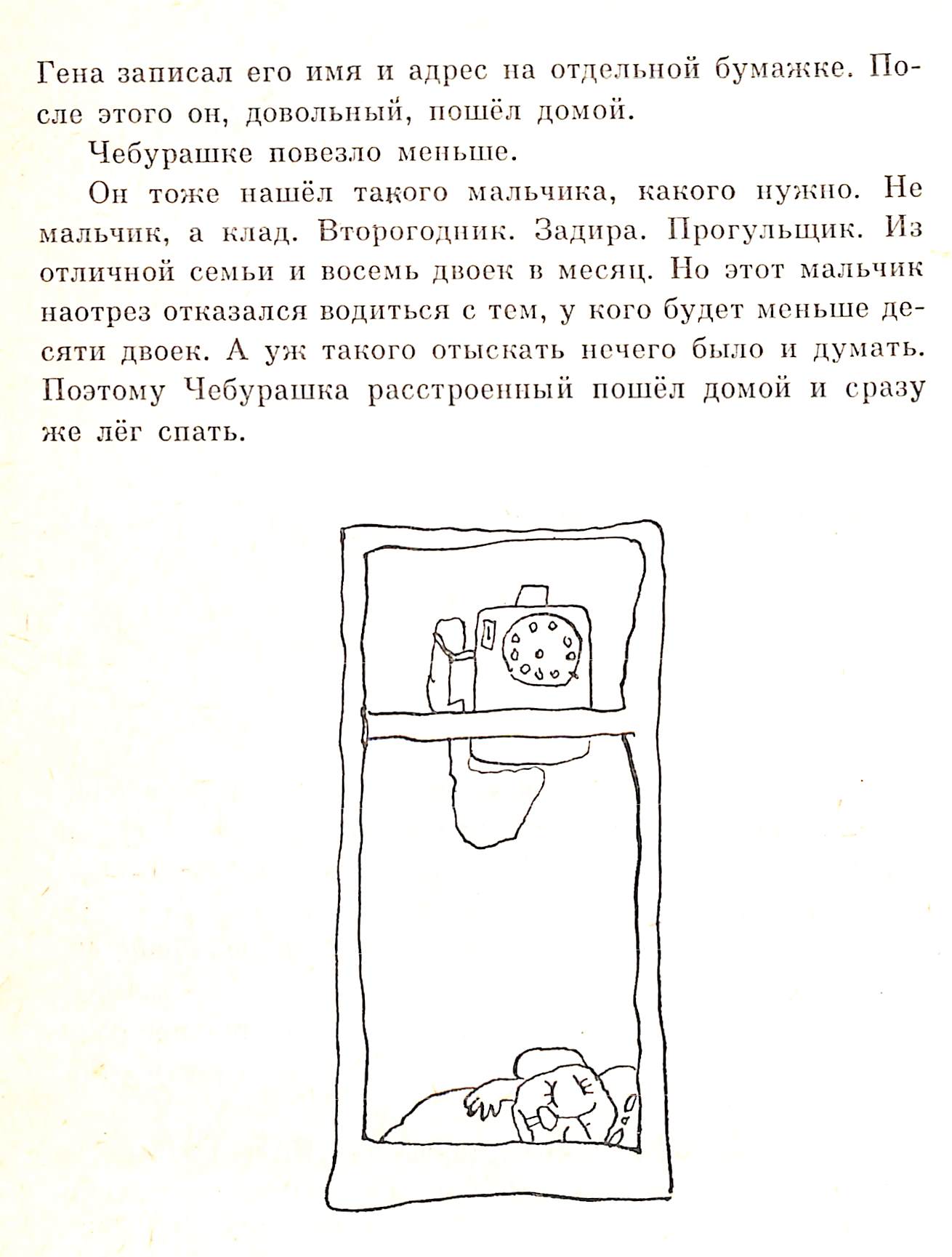 Гена записал его имя и адрес на отдельной бумажке. После этого он, довольный, пошёл домой.

Чебурашке повезло меньше.

Он тоже нашёл такого мальчика, какого нужно. Не мальчик, а клад. Второгодник. Задира. Прогульщик. Из отличной семьи и восемь двоек в месяц. Но этот мальчик наотрез отказался водиться с тем, у кого будет меньше десяти двоек. А уж такого отыскать нечего было и думать. Поэтому Чебурашка расстроенный пошёл домой и сразу же лёг спать.